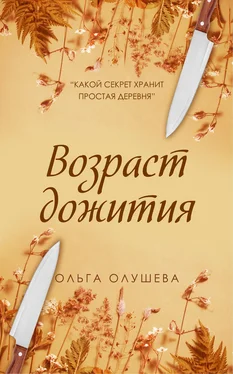 "КАКОЙ СЕКРЕТ ХРАНИТ ПРОСТАЯ ДЕРЕВНЯ"

Возраст дожития

ОЛЬГА ОЛУШЕВА